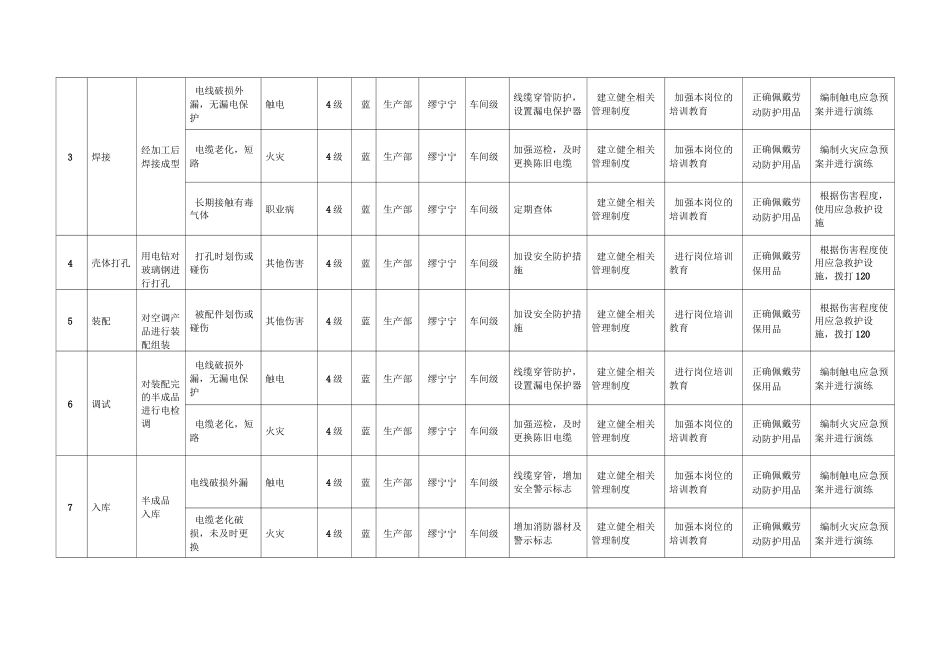 | 3 | 焊接 | 经加工后焊接成型 | 电线破损外漏，无漏电保护 | 触电 | 4级 | 蓝 | 生产部 | 缪宁宁 | 车间级 | 线缆穿管防护，设置漏电保护器 | 建立健全相关管理制度 | 加强本岗位的培训教育 | 正确佩戴劳动防护用品 | 编制触电应急预案并进行演练 |
|---|---|---|---|---|---|---|---|---|---|---|---|---|---|---|
|  |  |  | 电缆老化，短路 | 火灾 | 4级 | 蓝 | 生产部 | 缪宁宁 | 车间级 | 加强巡检，及时更换陈旧电缆 | 建立健全相关管理制度 | 加强本岗位的培训教育 | 正确佩戴劳动防护用品 | 编制火灾应急预案并进行演练 |
|  |  |  | 长期接触有毒气体 | 职业病 | 4级 | 蓝 | 生产部 | 缪宁宁 | 车间级 | 定期查体 | 建立健全相关管理制度 | 加强本岗位的培训教育 | 正确佩戴劳动防护用品 | 根据伤害程度，使用应急救护设施 |
| 4 | 壳体打孔 | 用电钻对玻璃钢进行打孔 | 打孔时划伤或碰伤 | 其他伤害 | 4级 | 蓝 | 生产部 | 缪宁宁 | 车间级 | 加设安全防护措施 | 建立健全相关管理制度 | 进行岗位培训教育 | 正确佩戴劳保用品 | 根据伤害程度使用应急救护设施，拨打120 |
| 5 | 装配 | 对空调产品进行装配组装 | 被配件划伤或碰伤 | 其他伤害 | 4级 | 蓝 | 生产部 | 缪宁宁 | 车间级 | 加设安全防护措施 | 建立健全相关管理制度 | 进行岗位培训教育 | 正确佩戴劳保用品 | 根据伤害程度使用应急救护设施，拨打120 |
| 6 | 调试 | 对装配完的半成品进行电检调 | 电线破损外漏，无漏电保护 | 触电 | 4级 | 蓝 | 生产部 | 缪宁宁 | 车间级 | 线缆穿管防护，设置漏电保护器 | 建立健全相关管理制度 | 进行岗位培训教育 | 正确佩戴劳保用品 | 编制触电应急预案并进行演练 |
|  |  |  | 电缆老化，短路 | 火灾 | 4级 | 蓝 | 生产部 | 缪宁宁 | 车间级 | 加强巡检，及时更换陈旧电缆 | 建立健全相关管理制度 | 加强本岗位的培训教育 | 正确佩戴劳动防护用品 | 编制火灾应急预案并进行演练 |
| 7 | 入库 | 半成品入库 | 电线破损外漏 | 触电 | 4级 | 蓝 | 生产部 | 缪宁宁 | 车间级 | 线缆穿管，增加安全警示标志 | 建立健全相关管理制度 | 加强本岗位的培训教育 | 正确佩戴劳动防护用品 | 编制触电应急预案并进行演练 |
|  |  |  | 电缆老化破损，未及时更换 | 火灾 | 4级 | 蓝 | 生产部 | 缪宁宁 | 车间级 | 增加消防器材及警示标志 | 建立健全相关管理制度 | 加强本岗位的培训教育 | 正确佩戴劳动防护用品 | 编制火灾应急预案并进行演练 |